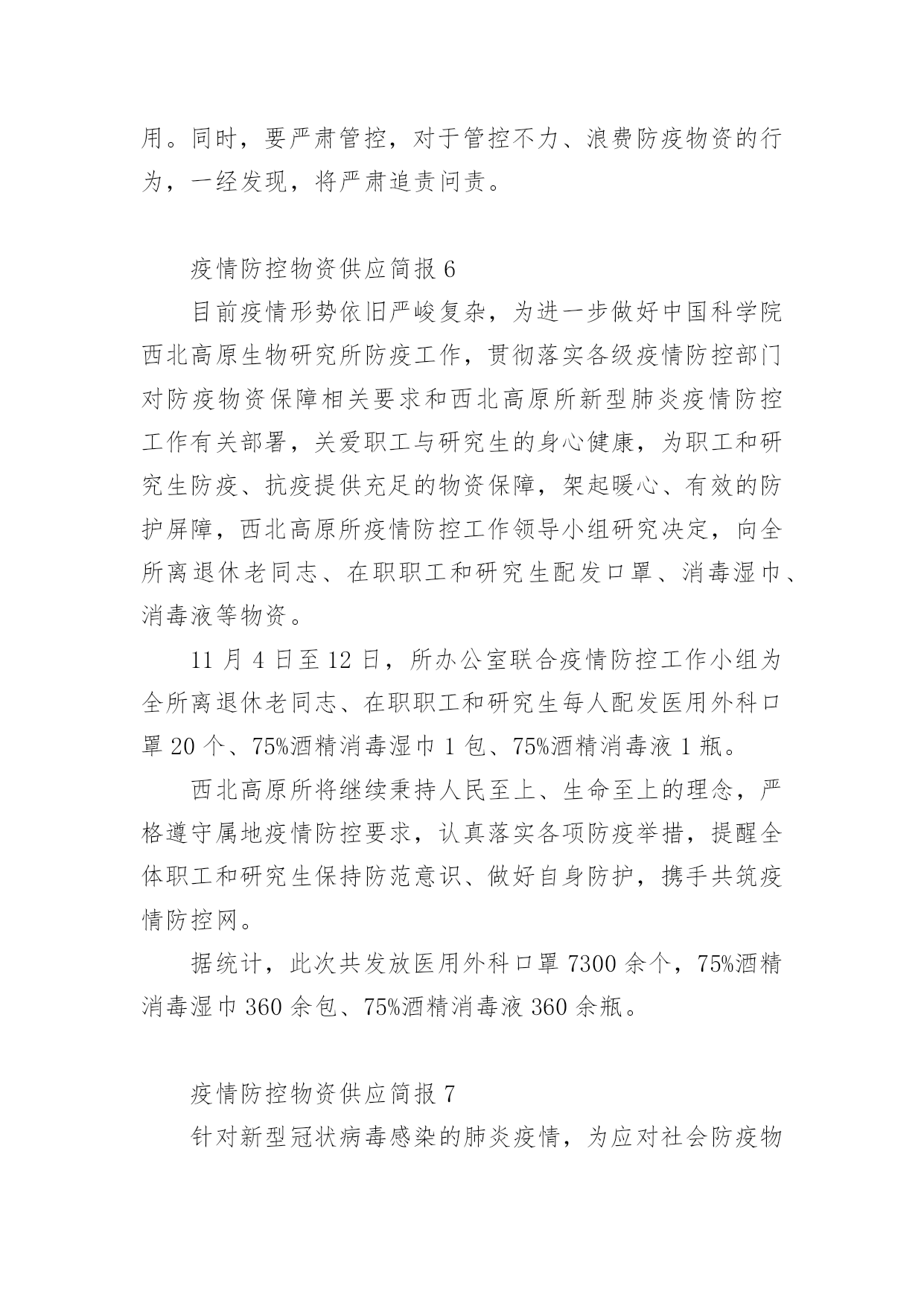 用。同时，要严肃管控，对于管控不力、浪费防疫物资的行为，一经发现，将严肃追责问责。

疫情防控物资供应简报 6

目前疫情形势依旧严峻复杂，为进一步做好中国科学院西北高原生物研究所防疫工作，贯彻落实各级疫情防控部门对防疫物资保障相关要求和西北高原所新型肺炎疫情防控工作有关部署，关爱职工与研究生的身心健康，为职工和研究生防疫、抗疫提供充足的物资保障，架起暖心、有效的防护屏障，西北高原所疫情防控工作领导小组研究决定，向全所离退休老同志、在职职工和研究生配发口罩、消毒湿巾、消毒液等物资。

11 月 4 日至 12 日，所办公室联合疫情防控工作小组为全所离退休老同志、在职职工和研究生每人配发医用外科口罩 20 个、75%酒精消毒湿巾 1 包、75%酒精消毒液 1 瓶。

西北高原所将继续秉持人民至上、生命至上的理念，严格遵守属地疫情防控要求，认真落实各项防疫举措，提醒全体职工和研究生保持防范意识、做好自身防护，携手共筑疫情防控网。

据统计，此次共发放医用外科口罩 7300 余个，75%酒精消毒湿巾 360 余包、75%酒精消毒液 360 余瓶。

疫情防控物资供应简报 7

针对新型冠状病毒感染的肺炎疫情，为应对社会防疫物